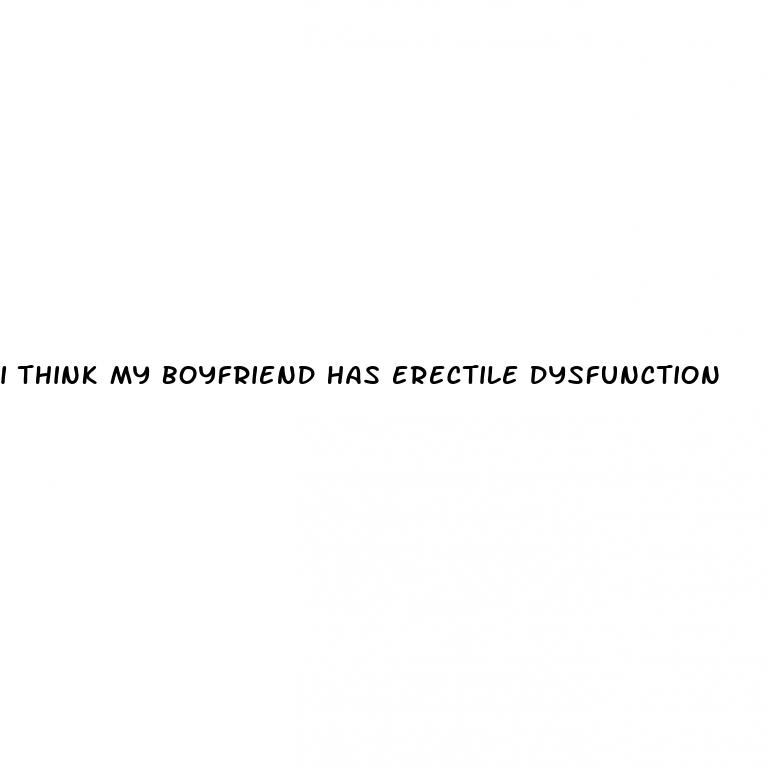 I THINK MY BOYFRIEND HAS ERECTILE DYSFUNCTION